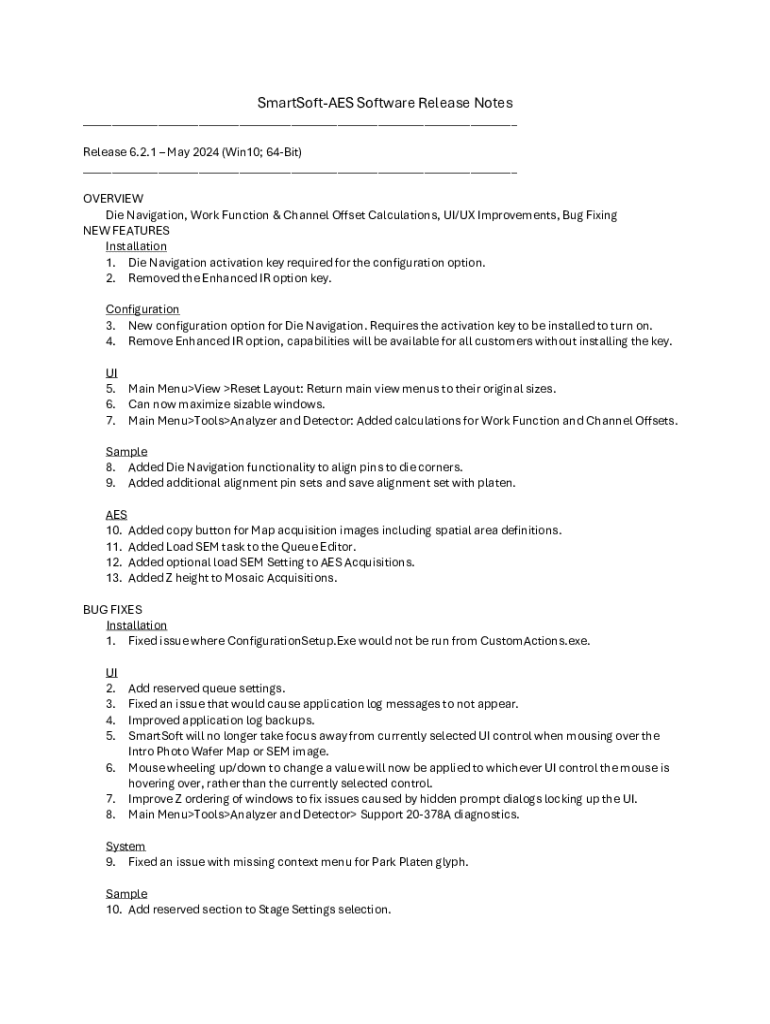 SmartSoft-AES Software Release Notes

Release 6.2.1 – May 2024 (Win10; 64-Bit)

OVERVIEW
Die Navigation, Work Function & Channel Offset Calculations, UI/UX Improvements, Bug Fixing
NEW FEATURES
Installation
1. Die Navigation activation key required for the configuration option.
2. Removed the Enhanced IR option key.

Configuration
3. New configuration option for Die Navigation. Requires the activation key to be installed to turn on.
4. Remove Enhanced IR option, capabilities will be available for all customers without installing the key.

UI
5. Main Menu>View >Reset Layout: Return main view menus to their original sizes.
6. Can now maximize sizable windows.
7. Main Menu>Tools>Analyzer and Detector: Added calculations for Work Function and Channel Offsets.

Sample
8. Added Die Navigation functionality to align pins to die corners.
9. Added additional alignment pin sets and save alignment set with platen.

AES
10. Added copy button for Map acquisition images including spatial area definitions.
11. Added Load SEM task to the Queue Editor.
12. Added optional load SEM Setting to AES Acquisitions.
13. Added Z height to Mosaic Acquisitions.

BUG FIXES
Installation
1. Fixed issue where ConfigurationSetup.Exe would not be run from CustomActions.exe.

UI
2. Add reserved queue settings.
3. Fixed an issue that would cause application log messages to not appear.
4. Improved application log backups.
5. SmartSoft will no longer take focus away from currently selected UI control when mousing over the Intro Photo Wafer Map or SEM image.
6. Mouse wheeling up/down to change a value will now be applied to whichever UI control the mouse is hovering over, rather than the currently selected control.
7. Improve Z ordering of windows to fix issues caused by hidden prompt dialogs locking up the UI.
8. Main Menu>Tools>Analyzer and Detector> Support 20-378A diagnostics.

System
9. Fixed an issue with missing context menu for Park Platen glyph.

Sample
10. Add reserved section to Stage Settings selection.